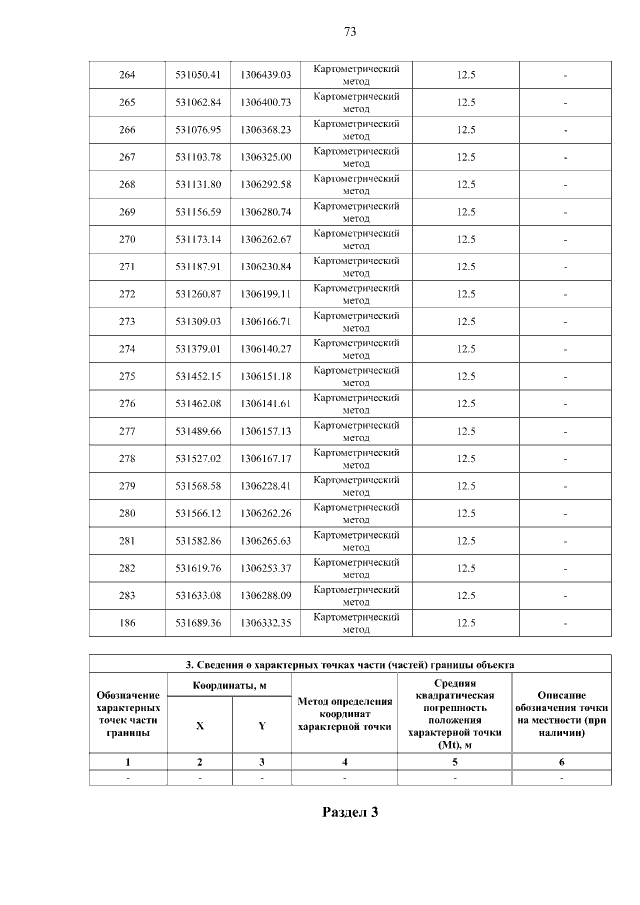 73

| 264 | 531050.41 | 1306439.03 | Картометрический метод | 12.5 | - |
|---|---|---|---|---|---|
| 265 | 531062.84 | 1306400.73 | Картометрический метод | 12.5 | - |
| 266 | 531076.95 | 1306368.23 | Картометрический метод | 12.5 | - |
| 267 | 531103.78 | 1306325.00 | Картометрический метод | 12.5 | - |
| 268 | 531131.80 | 1306292.58 | Картометрический метод | 12.5 | - |
| 269 | 531156.59 | 1306280.74 | Картометрический метод | 12.5 | - |
| 270 | 531173.14 | 1306262.67 | Картометрический метод | 12.5 | - |
| 271 | 531187.91 | 1306230.84 | Картометрический метод | 12.5 | - |
| 272 | 531260.87 | 1306199.11 | Картометрический метод | 12.5 | - |
| 273 | 531309.03 | 1306166.71 | Картометрический метод | 12.5 | - |
| 274 | 531379.01 | 1306140.27 | Картометрический метод | 12.5 | - |
| 275 | 531452.15 | 1306151.18 | Картометрический метод | 12.5 | - |
| 276 | 531462.08 | 1306141.61 | Картометрический метод | 12.5 | - |
| 277 | 531489.66 | 1306157.13 | Картометрический метод | 12.5 | - |
| 278 | 531527.02 | 1306167.17 | Картометрический метод | 12.5 | - |
| 279 | 531568.58 | 1306228.41 | Картометрический метод | 12.5 | - |
| 280 | 531566.12 | 1306262.26 | Картометрический метод | 12.5 | - |
| 281 | 531582.86 | 1306265.63 | Картометрический метод | 12.5 | - |
| 282 | 531619.76 | 1306253.37 | Картометрический метод | 12.5 | - |
| 283 | 531633.08 | 1306288.09 | Картометрический метод | 12.5 | - |
| 186 | 531689.36 | 1306332.35 | Картометрический метод | 12.5 | - |

3. Сведения о характерных точках части (частей) границы объекта

| Обозначение характерных точек части границы | Координаты, м X | Координаты, м Y | Метод определения координат характерной точки | Средняя квадратическая погрешность положения характерной точки (Mt), м | Описание обозначения точки на местности (при наличии) |
|---|---|---|---|---|---|
| 1 | 2 | 3 | 4 | 5 | 6 |
| - | - | - | - | - | - |

Раздел 3